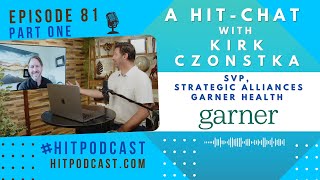 EPISODE 81
PART ONE

A HIT-CHAT WITH KIRK CZONSTKA

SVP, STRATEGIC ALLIANCES GARNER HEALTH

garner

#HITPODCAST
HITPODCAST.COM